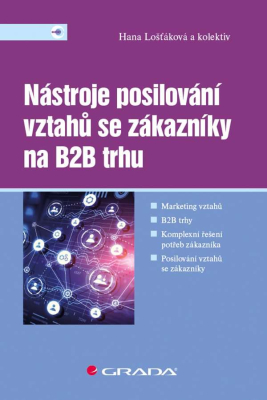 Hana Lošťáková a kolektiv

Nástroje posilování vztahů se zákazníky na B2B trhu

Marketing vztahů

B2B trhy

Komplexní řešení potřeb zákazníka

Posilování vztahů se zákazníky

GRADA